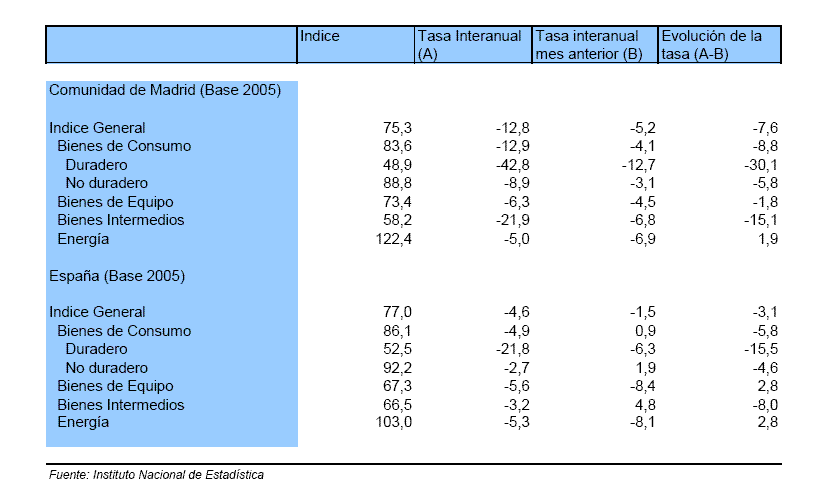 |  | Indice | Tasa Interanual (A) | Tasa interanual mes anterior (B) | Evolución de la tasa (A-B) |
|---|---|---|---|---|
| Comunidad de Madrid (Base 2005) |  |  |  |  |
| Indice General | 75,3 | -12,8 | -5,2 | -7,6 |
| Bienes de Consumo | 83,6 | -12,9 | -4,1 | -8,8 |
| Duradero | 48,9 | -42,8 | -12,7 | -30,1 |
| No duradero | 88,8 | -8,9 | -3,1 | -5,8 |
| Bienes de Equipo | 73,4 | -6,3 | -4,5 | -1,8 |
| Bienes Intermedios | 58,2 | -21,9 | -6,8 | -15,1 |
| Energía | 122,4 | -5,0 | -6,9 | 1,9 |
| España (Base 2005) |  |  |  |  |
| Indice General | 77,0 | -4,6 | -1,5 | -3,1 |
| Bienes de Consumo | 86,1 | -4,9 | 0,9 | -5,8 |
| Duradero | 52,5 | -21,8 | -6,3 | -15,5 |
| No duradero | 92,2 | -2,7 | 1,9 | -4,6 |
| Bienes de Equipo | 67,3 | -5,6 | -8,4 | 2,8 |
| Bienes Intermedios | 66,5 | -3,2 | 4,8 | -8,0 |
| Energía | 103,0 | -5,3 | -8,1 | 2,8 |

Fuente: Instituto Nacional de Estadística